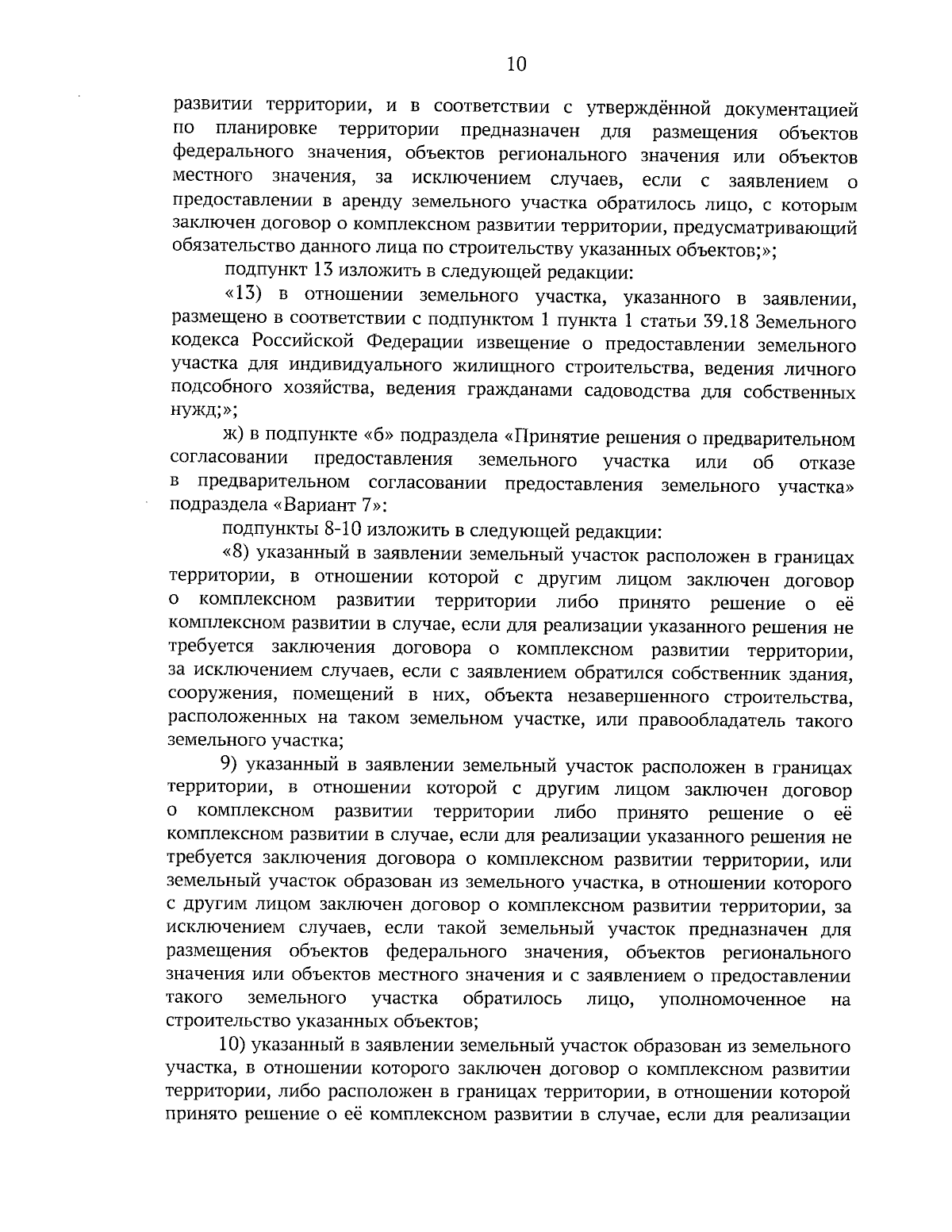 10

развитии территории, и в соответствии с утверждённой документацией по планировке территории предназначен для размещения объектов федерального значения, объектов регионального значения или объектов местного значения, за исключением случаев, если с заявлением о предоставлении в аренду земельного участка обратилось лицо, с которым заключен договор о комплексном развитии территории, предусматривающий обязательство данного лица по строительству указанных объектов;»;

подпункт 13 изложить в следующей редакции:

«13) в отношении земельного участка, указанного в заявлении, размещено в соответствии с подпунктом 1 пункта 1 статьи 39.18 Земельного кодекса Российской Федерации извещение о предоставлении земельного участка для индивидуального жилищного строительства, ведения личного подсобного хозяйства, ведения гражданами садоводства для собственных нужд;»;

ж) в подпункте «б» подраздела «Принятие решения о предварительном согласовании предоставления земельного участка или об отказе в предварительном согласовании предоставления земельного участка» подраздела «Вариант 7»:

подпункты 8-10 изложить в следующей редакции:

«8) указанный в заявлении земельный участок расположен в границах территории, в отношении которой с другим лицом заключен договор о комплексном развитии территории либо принято решение о её комплексном развитии в случае, если для реализации указанного решения не требуется заключения договора о комплексном развитии территории, за исключением случаев, если с заявлением обратился собственник здания, сооружения, помещений в них, объекта незавершенного строительства, расположенных на таком земельном участке, или правообладатель такого земельного участка;

9) указанный в заявлении земельный участок расположен в границах территории, в отношении которой с другим лицом заключен договор о комплексном развитии территории либо принято решение о её комплексном развитии в случае, если для реализации указанного решения не требуется заключения договора о комплексном развитии территории, или земельный участок образован из земельного участка, в отношении которого с другим лицом заключен договор о комплексном развитии территории, за исключением случаев, если такой земельный участок предназначен для размещения объектов федерального значения, объектов регионального значения или объектов местного значения и с заявлением о предоставлении такого земельного участка обратилось лицо, уполномоченное на строительство указанных объектов;

10) указанный в заявлении земельный участок образован из земельного участка, в отношении которого заключен договор о комплексном развитии территории, либо расположен в границах территории, в отношении которой принято решение о её комплексном развитии в случае, если для реализации